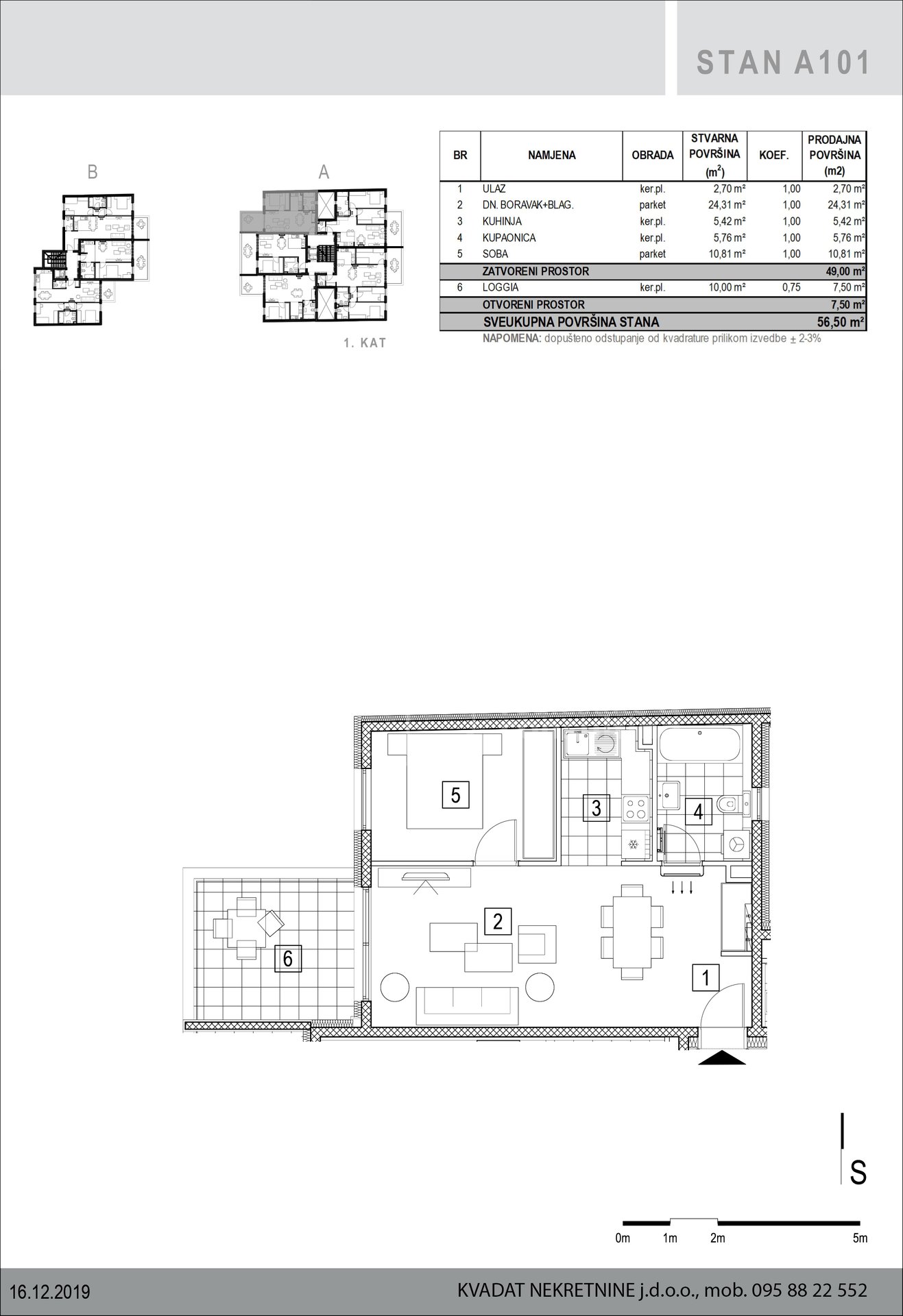 STAN A101

B

A

1. KAT

| BR | NAMJENA | OBRADA | STVARNA POVRŠINA ($m^2$) | KOEF. | PRODAJNA POVRŠINA (m2) |
|---|---|---|---|---|---|
| 1 | ULAZ | ker.pl. | 2,70 m² | 1,00 | 2,70 m² |
| 2 | DN. BORAVAK+BLAG. | parket | 24,31 m² | 1,00 | 24,31 m² |
| 3 | KUHINJA | ker.pl. | 5,42 m² | 1,00 | 5,42 m² |
| 4 | KUPAONICA | ker.pl. | 5,76 m² | 1,00 | 5,76 m² |
| 5 | SOBA | parket | 10,81 m² | 1,00 | 10,81 m² |
| | ZATVORENI PROSTOR | | | | 49,00 m² |
| 6 | LOGGIA | ker.pl. | 10,00 m² | 0,75 | 7,50 m² |
| | OTVORENI PROSTOR | | | | 7,50 m² |
| | SVEUKUPNA POVRŠINA STANA | | | | 56,50 m² |

NAPOMENA: dopušteno odstupanje od kvadrature prilikom izvedbe ± 2-3%

5
3
4
2
6
1

S

0m 1m 2m 5m

16.12.2019

KVADAT NEKRETNINE j.d.o.o., mob. 095 88 22 552